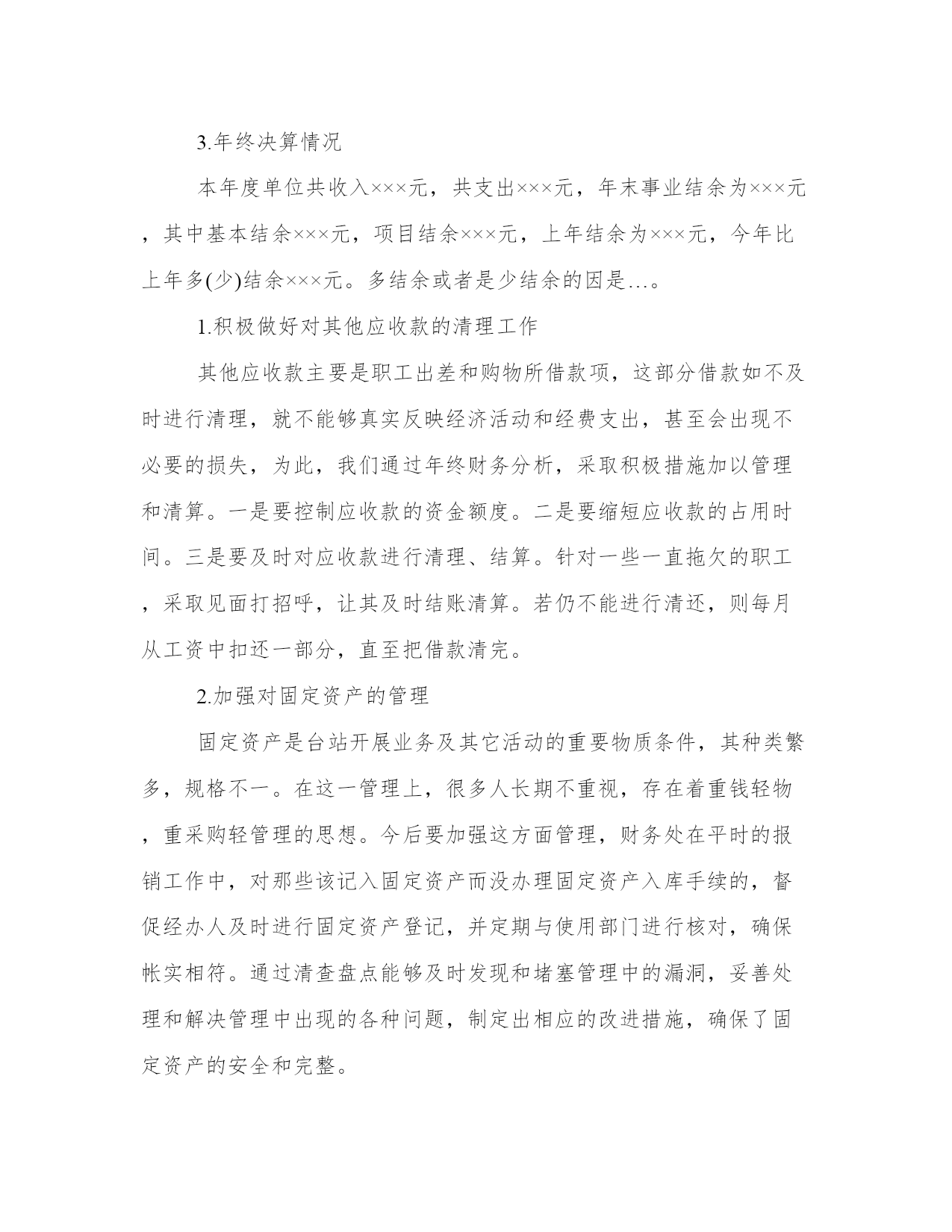 3.年终决算情况

本年度单位共收入×××元，共支出×××元，年末事业结余为×××元，其中基本结余×××元，项目结余×××元，上年结余为×××元，今年比上年多(少)结余×××元。多结余或者是少结余的因是…。

1.积极做好对其他应收款的清理工作

其他应收款主要是职工出差和购物所借款项，这部分借款如不及时进行清理，就不能够真实反映经济活动和经费支出，甚至会出现不必要的损失，为此，我们通过年终财务分析，采取积极措施加以管理和清算。一是要控制应收款的资金额度。二是要缩短应收款的占用时间。三是要及时对应收款进行清理、结算。针对一些一直拖欠的职工，采取见面打招呼，让其及时结账清算。若仍不能进行清还，则每月从工资中扣还一部分，直至把借款清完。

2.加强对固定资产的管理

固定资产是台站开展业务及其它活动的重要物质条件，其种类繁多，规格不一。在这一管理上，很多人长期不重视，存在着重钱轻物，重采购轻管理的思想。今后要加强这方面管理，财务处在平时的报销工作中，对那些该记入固定资产而没办理固定资产入库手续的，督促经办人及时进行固定资产登记，并定期与使用部门进行核对，确保帐实相符。通过清查盘点能够及时发现和堵塞管理中的漏洞，妥善处理和解决管理中出现的各种问题，制定出相应的改进措施，确保了固定资产的安全和完整。